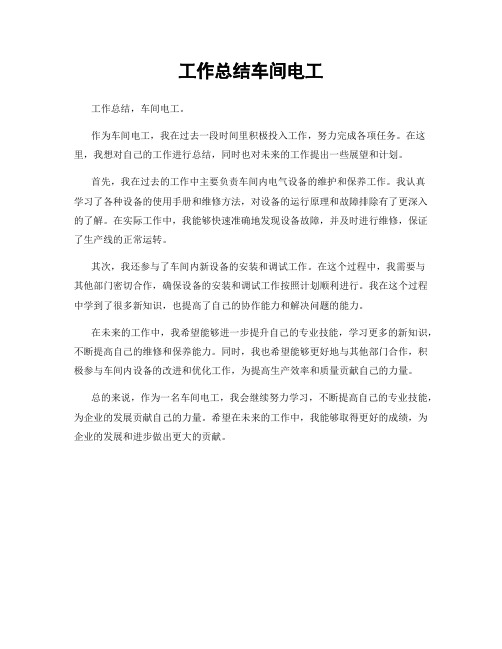 工作总结车间电工

工作总结，车间电工。

作为车间电工，我在过去一段时间里积极投入工作，努力完成各项任务。在这里，我想对自己的工作进行总结，同时也对未来的工作提出一些展望和计划。

首先，我在过去的工作中主要负责车间内电气设备的维护和保养工作。我认真学习了各种设备的使用手册和维修方法，对设备的运行原理和故障排除有了更深入的了解。在实际工作中，我能够快速准确地发现设备故障，并及时进行维修，保证了生产线的正常运转。

其次，我还参与了车间内新设备的安装和调试工作。在这个过程中，我需要与其他部门密切合作，确保设备的安装和调试工作按照计划顺利进行。我在这个过程中学到了很多新知识，也提高了自己的协作能力和解决问题的能力。

在未来的工作中，我希望能够进一步提升自己的专业技能，学习更多的新知识，不断提高自己的维修和保养能力。同时，我也希望能够更好地与其他部门合作，积极参与车间内设备的改进和优化工作，为提高生产效率和质量贡献自己的力量。

总的来说，作为一名车间电工，我会继续努力学习，不断提高自己的专业技能，为企业的发展贡献自己的力量。希望在未来的工作中，我能够取得更好的成绩，为企业的发展和进步做出更大的贡献。